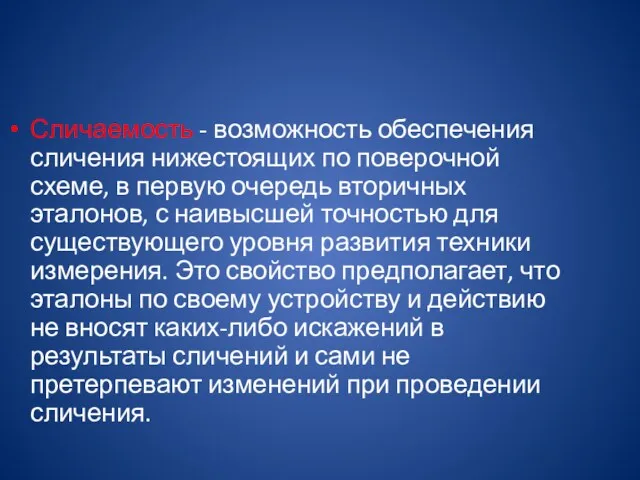 • Сличаемость - возможность обеспечения сличения нижестоящих по поверочной схеме, в первую очередь вторичных эталонов, с наивысшей точностью для существующего уровня развития техники измерения. Это свойство предполагает, что эталоны по своему устройству и действию не вносят каких-либо искажений в результаты сличений и сами не претерпевают изменений при проведении сличения.